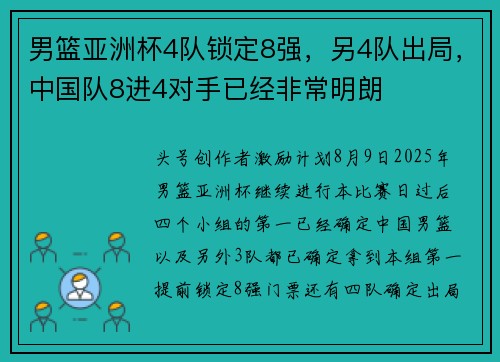 男篮亚洲杯4队锁定8强，另4队出局，中国队8进4对手已经非常明朗

头号创作者激励计划8月9日2025年男篮亚洲杯继续进行本比赛日过后四个小组的第一已经确定中国男篮以及另外3队都已确定拿到本组第一提前锁定8强门票还有四队确定出局